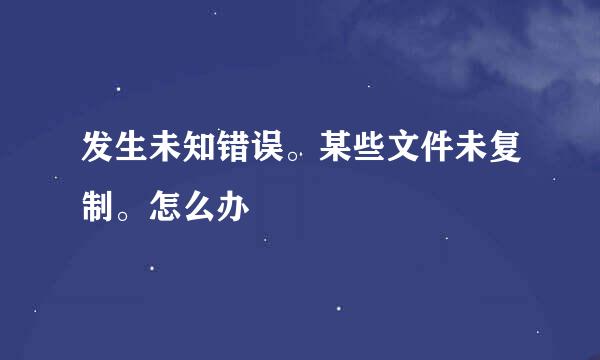 发生未知错误。某些文件未复制。怎么办